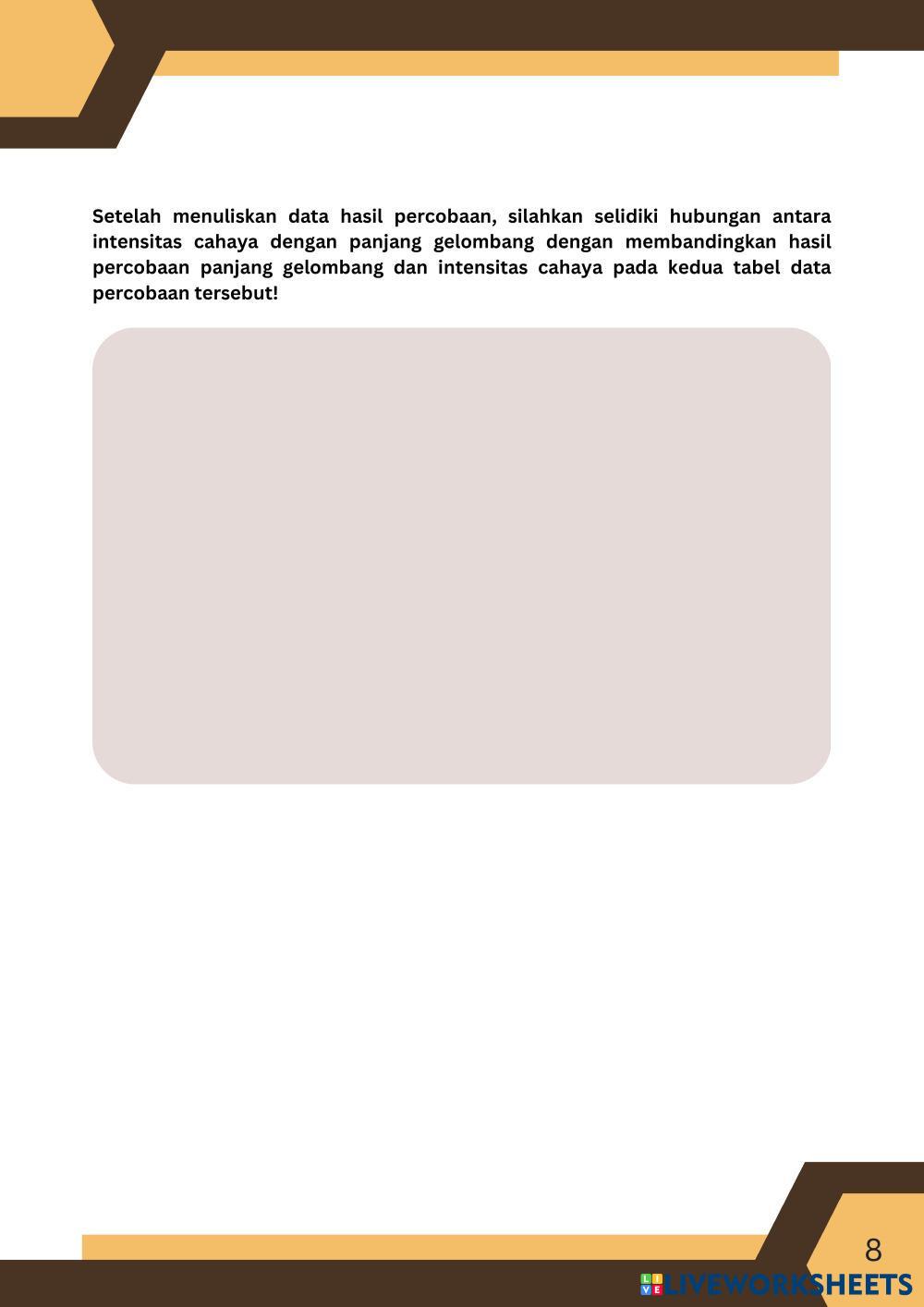 Setelah menuliskan data hasil percobaan, silahkan selidiki hubungan antara intensitas cahaya dengan panjang gelombang dengan membandingkan hasil percobaan panjang gelombang dan intensitas cahaya pada kedua tabel data percobaan tersebut!

8

LIVEWORKSHEETS